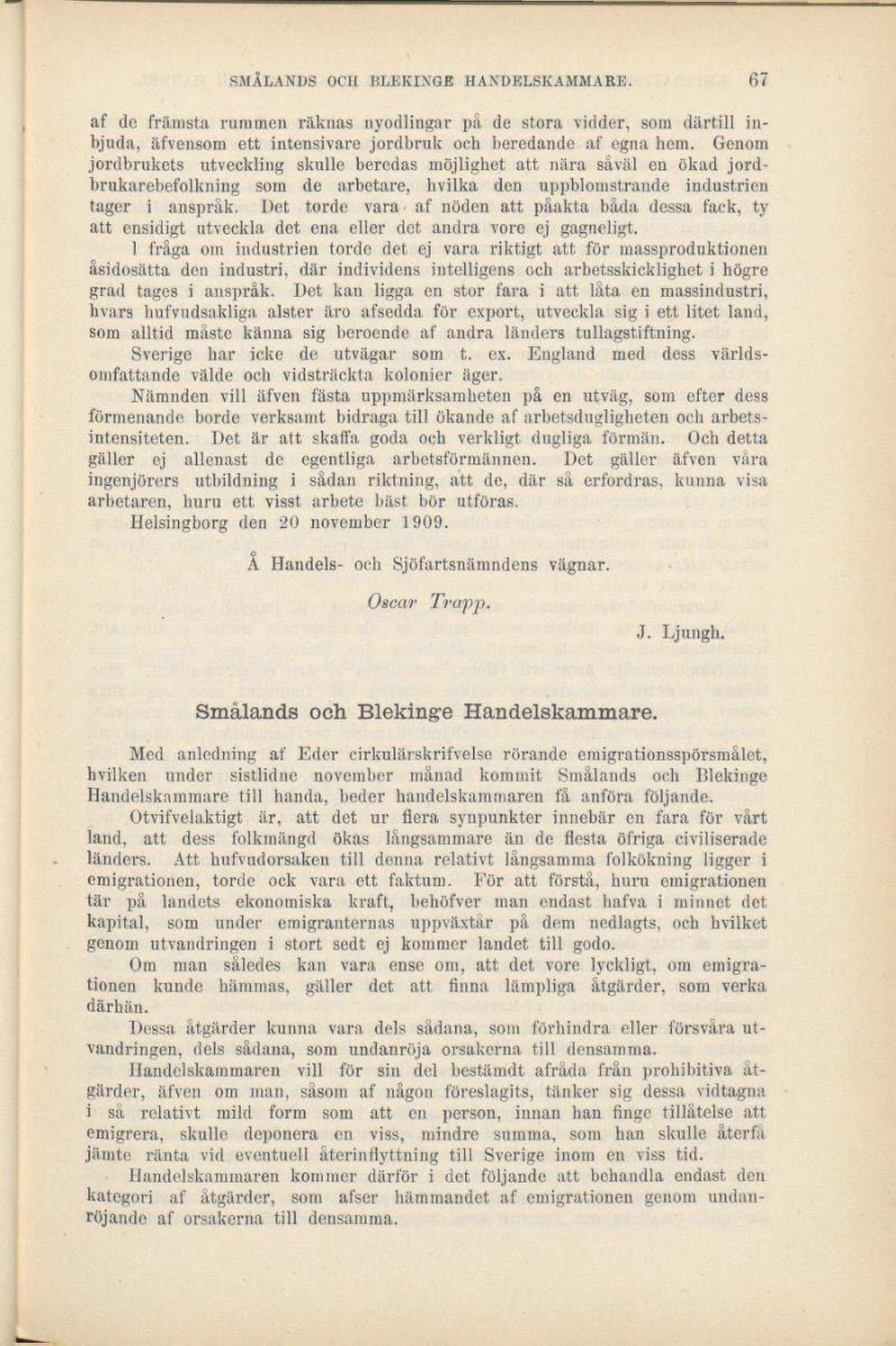 SMÅLANDS OCH BLEKINGE HANDELSKAMMARE. 67

af de främsta rummen räknas nyodlingar på de stora vidder, som därtill inbjuda, äfvensom ett intensivare jordbruk och beredande af egna hem. Genom jordbrukets utveckling skulle beredas möjlighet att nära såväl en ökad jordbrukarebefolkning som de arbetare, hvilka den uppblomstrande industrien tager i anspråk. Det torde vara af nöden att påakta båda dessa fack, ty att ensidigt utveckla det ena eller det andra vore ej gagneligt.

I fråga om industrien torde det ej vara riktigt att för massproduktionen åsidosätta den industri, där individens intelligens och arbetsskicklighet i högre grad tages i anspråk. Det kan ligga en stor fara i att låta en massindustri, hvars hufvudsakliga alster äro afsedda för export, utveckla sig i ett litet land, som alltid måste känna sig beroende af andra länders tullagstiftning.

Sverige har icke de utvägar som t. ex. England med dess världsomfattande välde och vidsträckta kolonier äger.

Nämnden vill äfven fästa uppmärksamheten på en utväg, som efter dess förmenande borde verksamt bidraga till ökande af arbetsdugligheten och arbetsintensiteten. Det är att skaffa goda och verkligt dugliga förmän. Och detta gäller ej allenast de egentliga arbetsförmännen. Det gäller äfven våra ingenjörers utbildning i sådan riktning, att de, där så erfordras, kunna visa arbetaren, huru ett visst arbete bäst bör utföras.

Helsingborg den 20 november 1909.

Å Handels- och Sjöfartsnämndens vägnar.

Oscar Trapp.

J. Ljungh.

Smålands och Blekinge Handelskammare.

Med anledning af Eder cirkulärskrifvelse rörande emigrationsspörsmålet, hvilken under sistlidne november månad kommit Smålands och Blekinge Handelskammare till handa, beder handelskammaren få anföra följande.

Otvifvelaktigt är, att det ur flera synpunkter innebär en fara för vårt land, att dess folkmängd ökas långsammare än de flesta öfriga civiliserade länders. Att hufvudorsaken till denna relativt långsamma folkökning ligger i emigrationen, torde ock vara ett faktum. För att förstå, huru emigrationen tär på landets ekonomiska kraft, behöfver man endast hafva i minnet det kapital, som under emigranternas uppväxtår på dem nedlagts, och hvilket genom utvandringen i stort sedt ej kommer landet till godo.

Om man således kan vara ense om, att det vore lyckligt, om emigrationen kunde hämmas, gäller det att finna lämpliga åtgärder, som verka därhän.

Dessa åtgärder kunna vara dels sådana, som förhindra eller försvåra utvandringen, dels sådana, som undanröja orsakerna till densamma.

Handelskammaren vill för sin del bestämdt afråda från prohibitiva åtgärder, äfven om man, såsom af någon föreslagits, tänker sig dessa vidtagna i så relativt mild form som att en person, innan han finge tillåtelse att emigrera, skulle deponera en viss, mindre summa, som han skulle återfå jämte ränta vid eventuell återinflyttning till Sverige inom en viss tid.

Handelskammaren kommer därför i det följande att behandla endast den kategori af åtgärder, som afser hämmandet af emigrationen genom undanröjande af orsakerna till densamma.